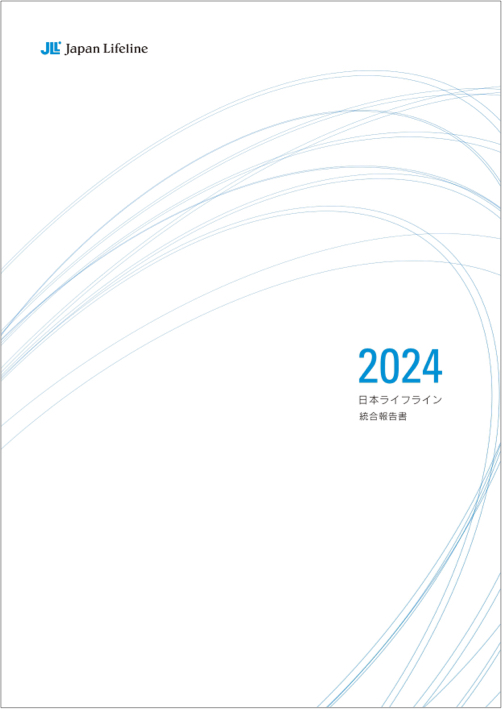 JLL Japan Lifeline

2024
日本ライフライン
統合報告書